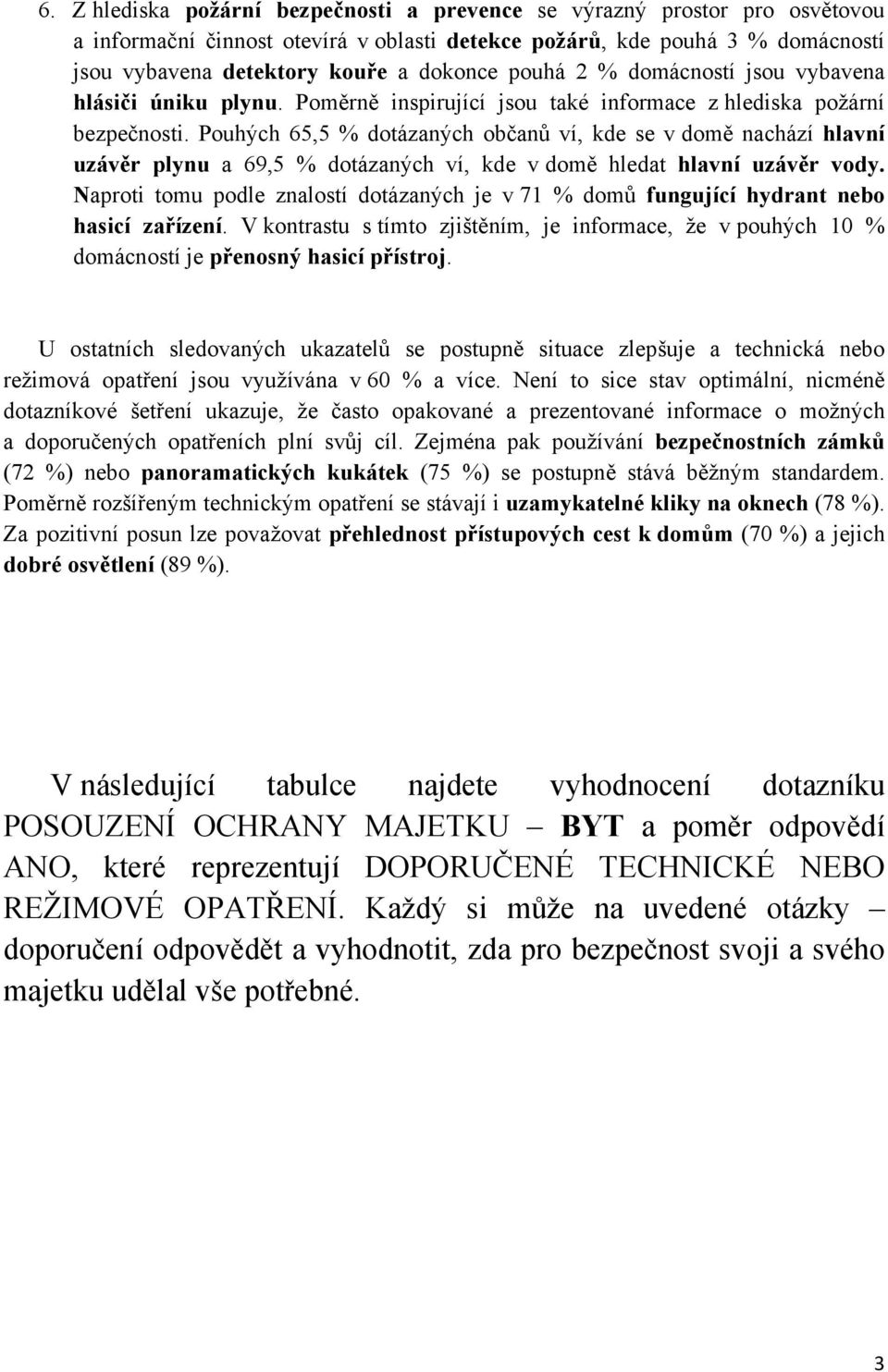 6. Z hlediska požární bezpečnosti a prevence se výrazný prostor pro osvětovou a informační činnost otevírá v oblasti detekce požárů, kde pouhá 3 % domácností jsou vybavena detektory kouře a dokonce pouhá 2 % domácností jsou vybavena hlásiči úniku plynu. Poměrně inspirující jsou také informace z hlediska požární bezpečnosti. Pouhých 65,5 % dotázaných občanů ví, kde se v domě nachází hlavní uzávěr plynu a 69,5 % dotázaných ví, kde v domě hledat hlavní uzávěr vody. Naproti tomu podle znalostí dotázaných je v 71 % domů fungující hydrant nebo hasicí zařízení. V kontrastu s tímto zjištěním, je informace, že v pouhých 10 % domácností je přenosný hasicí přístroj.

U ostatních sledovaných ukazatelů se postupně situace zlepšuje a technická nebo režimová opatření jsou využívána v 60 % a více. Není to sice stav optimální, nicméně dotazníkové šetření ukazuje, že často opakované a prezentované informace o možných a doporučených opatřeních plní svůj cíl. Zejména pak používání bezpečnostních zámků (72 %) nebo panoramatických kukátek (75 %) se postupně stává běžným standardem. Poměrně rozšířeným technickým opatření se stávají i uzamykatelné kliky na oknech (78 %). Za pozitivní posun lze považovat přehlednost přístupových cest k domům (70 %) a jejich dobré osvětlení (89 %).

V následující tabulce najdete vyhodnocení dotazníku POSOUZENÍ OCHRANY MAJETKU – BYT a poměr odpovědí ANO, které reprezentují DOPORUČENÉ TECHNICKÉ NEBO REŽIMOVÉ OPATŘENÍ. Každý si může na uvedené otázky – doporučení odpovědět a vyhodnotit, zda pro bezpečnost svoji a svého majetku udělal vše potřebné.

3